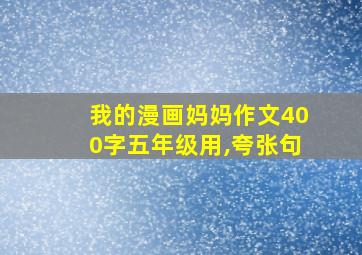 我的漫画妈妈作文400字五年级用,夸张句